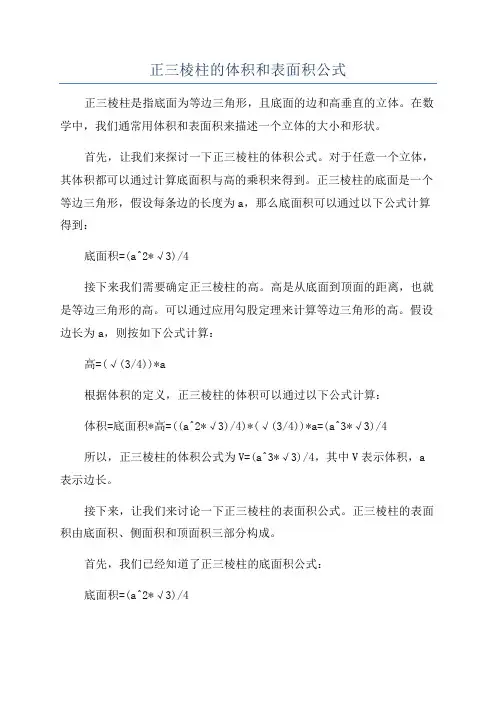 正三棱柱的体积和表面积公式

正三棱柱是指底面为等边三角形，且底面的边和高垂直的立体。在数学中，我们通常用体积和表面积来描述一个立体的大小和形状。

首先，让我们来探讨一下正三棱柱的体积公式。对于任意一个立体，其体积都可以通过计算底面积与高的乘积来得到。正三棱柱的底面是一个等边三角形，假设每条边的长度为 a，那么底面积可以通过以下公式计算得到：

底面积=(a^2*√3)/4

接下来我们需要确定正三棱柱的高。高是从底面到顶面的距离，也就是等边三角形的高。可以通过应用勾股定理来计算等边三角形的高。假设边长为 a，则按如下公式计算：

高=(√(3/4))*a

根据体积的定义，正三棱柱的体积可以通过以下公式计算：

体积=底面积*高=((a^2*√3)/4)*(√(3/4))*a=(a^3*√3)/4

所以，正三棱柱的体积公式为 V=(a^3*√3)/4，其中 V 表示体积，a 表示边长。

接下来，让我们来讨论一下正三棱柱的表面积公式。正三棱柱的表面积由底面积、侧面积和顶面积三部分构成。

首先，我们已经知道了正三棱柱的底面积公式：

底面积=(a^2*√3)/4